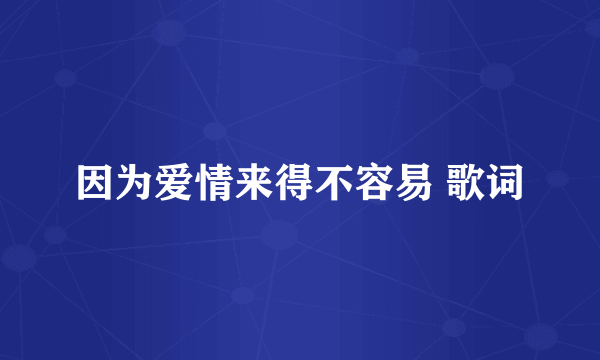 因为爱情来得不容易 歌词